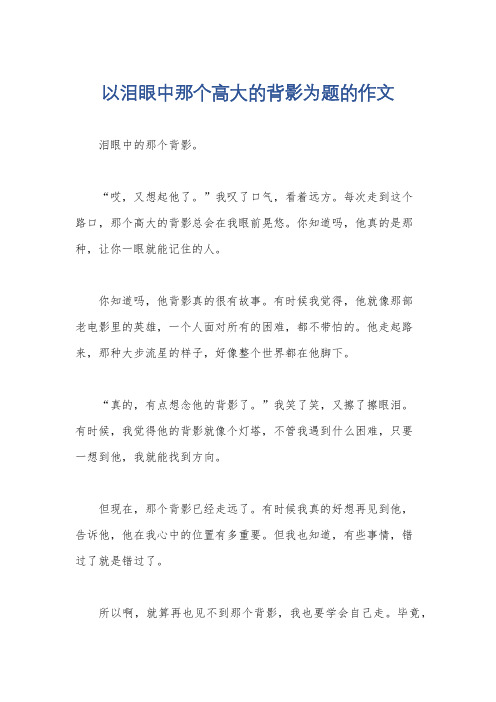 以泪眼中那个高大的背影为题的作文

泪眼中的那个背影。

“哎，又想起他了。”我叹了口气，看着远方。每次走到这个路口，那个高大的背影总会在我眼前晃悠。你知道吗，他真的是那种，让你一眼就能记住的人。

你知道吗，他背影真的很有故事。有时候我觉得，他就像那部老电影里的英雄，一个人面对所有的困难，都不带怕的。他走起路来，那种大步流星的样子，好像整个世界都在他脚下。

“真的，有点想念他的背影了。”我笑了笑，又擦了擦眼泪。有时候，我觉得他的背影就像个灯塔，不管我遇到什么困难，只要一想到他，我就能找到方向。

但现在，那个背影已经走远了。有时候我真的好想再见到他，告诉他，他在我心中的位置有多重要。但我也知道，有些事情，错过了就是错过了。

所以啊，就算再也见不到那个背影，我也要学会自己走。毕竟，